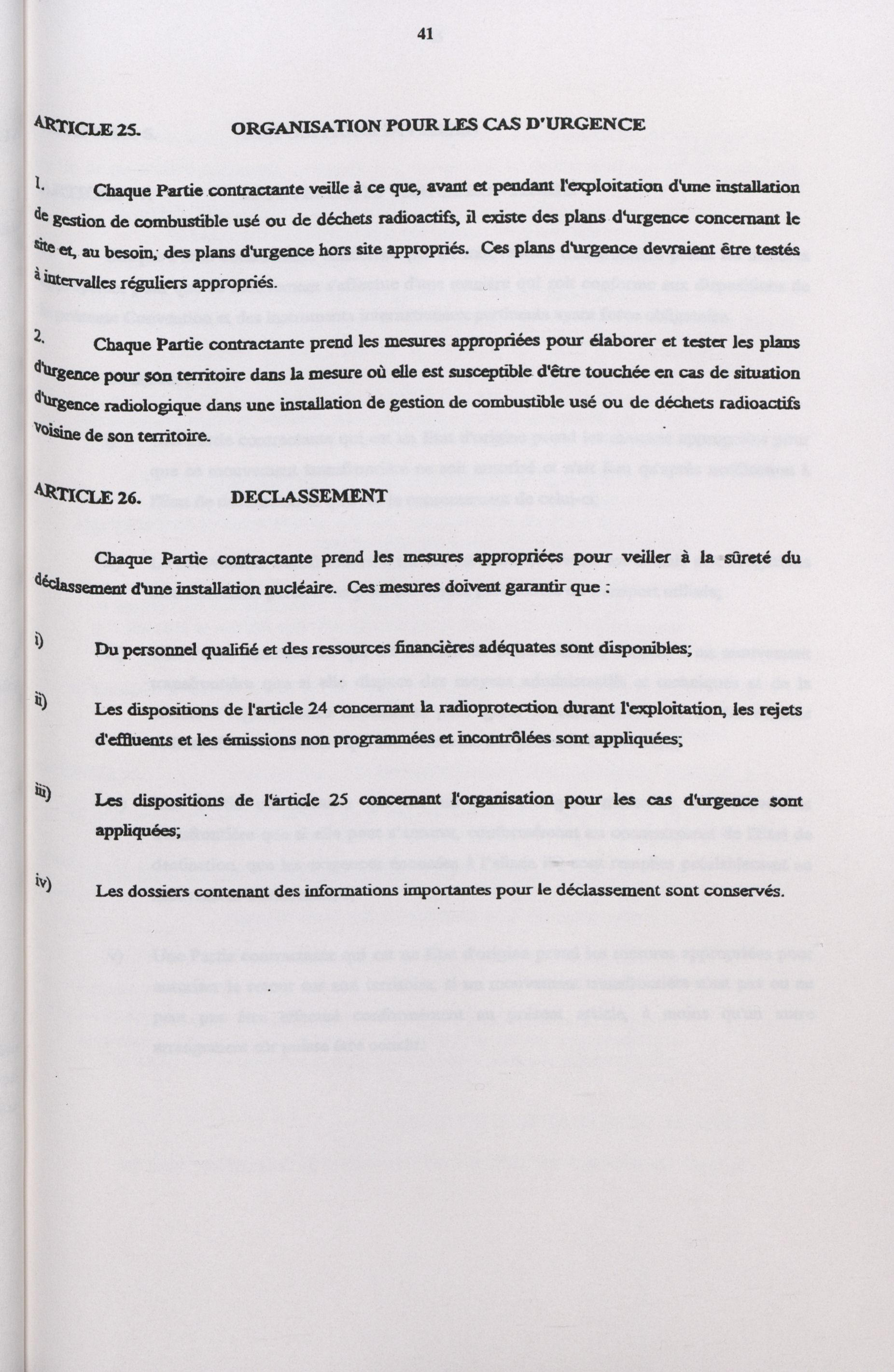 41

ARTICLE 25. ORGANISATION POUR LES CAS D'URGENCE

1. Chaque Partie contractante veille à ce que, avant et pendant l'exploitation d'une installation de gestion de combustible usé ou de déchets radioactifs, il existe des plans d'urgence concernant le site et, au besoin, des plans d'urgence hors site appropriés. Ces plans d'urgence devraient être testés à intervalles réguliers appropriés.

2. Chaque Partie contractante prend les mesures appropriées pour élaborer et tester les plans d'urgence pour son territoire dans la mesure où elle est susceptible d'être touchée en cas de situation d'urgence radiologique dans une installation de gestion de combustible usé ou de déchets radioactifs voisine de son territoire.

ARTICLE 26. DECLASSEMENT

Chaque Partie contractante prend les mesures appropriées pour veiller à la sûreté du déclassement d'une installation nucléaire. Ces mesures doivent garantir que :

i) Du personnel qualifié et des ressources financières adéquates sont disponibles;

ii) Les dispositions de l'article 24 concernant la radioprotection durant l'exploitation, les rejets d'effluents et les émissions non programmées et incontrôlées sont appliquées;

iii) Les dispositions de l'article 25 concernant l'organisation pour les cas d'urgence sont appliquées;

iv) Les dossiers contenant des informations importantes pour le déclassement sont conservés.